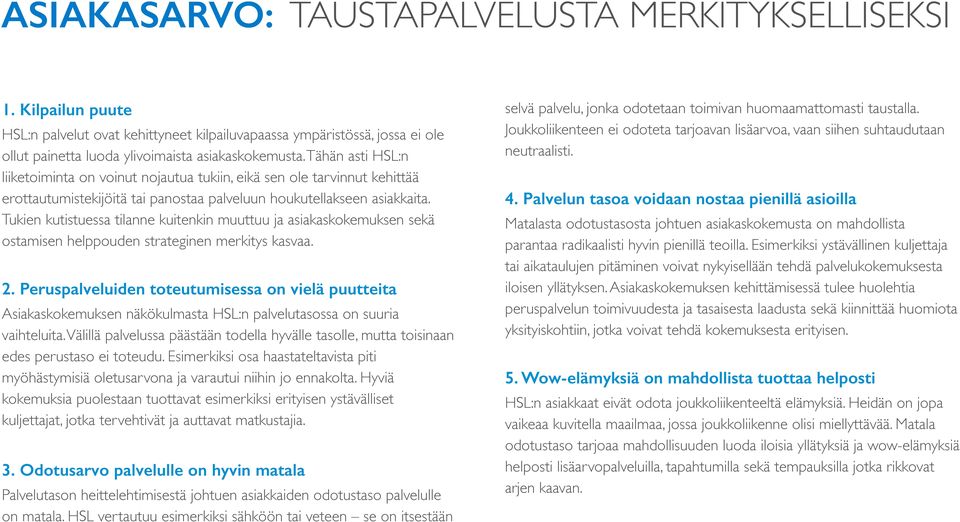 ASIAKASARVO: TAUSTAPALVELUSTA MERKITYKSELLISEKSI

1. Kilpailun puute

HSL:n palvelut ovat kehittyneet kilpailuvapaassa ympäristössä, jossa ei ole ollut painetta luoda ylivoimaista asiakaskokemusta. Tähän asti HSL:n liiketoiminta on voinut nojautua tukiin, eikä sen ole tarvinnut kehittää erottautumistekijöitä tai panostaa palveluun houkutellakseen asiakkaita. Tukien kutistuessa tilanne kuitenkin muuttuu ja asiakaskokemuksen sekä ostamisen helppouden strateginen merkitys kasvaa.

2. Peruspalveluiden toteutumisessa on vielä puutteita

Asiakaskokemuksen näkökulmasta HSL:n palvelutasossa on suuria vaihteluita. Välillä palvelussa päästään todella hyvälle tasolle, mutta toisinaan edes perustaso ei toteudu. Esimerkiksi osa haastateltavista piti myöhästymisiä oletusarvona ja varautui niihin jo ennakolta. Hyviä kokemuksia puolestaan tuottavat esimerkiksi erityisen ystävälliset kuljettajat, jotka tervehtivät ja auttavat matkustajia.

3. Odotusarvo palvelulle on hyvin matala

Palvelutason heittelehtimisestä johtuen asiakkaiden odotustaso palvelulle on matala. HSL vertautuu esimerkiksi sähköön tai veteen – se on itsestään selvä palvelu, jonka odotetaan toimivan huomaamattomasti taustalla. Joukkoliikenteen ei odoteta tarjoavan lisäarvoa, vaan siihen suhtaudutaan neutraalisti.

4. Palvelun tasoa voidaan nostaa pienillä asioilla

Matalasta odotustasosta johtuen asiakaskokemusta on mahdollista parantaa radikaalisti hyvin pienillä teoilla. Esimerkiksi ystävällinen kuljettaja tai aikataulujen pitäminen voivat nykyisellään tehdä palvelukokemuksesta iloisen yllätyksen. Asiakaskokemuksen kehittämisessä tulee huolehtia peruspalvelun toimivuudesta ja tasaisesta laadusta sekä kiinnittää huomiota yksityiskohtiin, jotka voivat tehdä kokemuksesta erityisen.

5. Wow-elämyksiä on mahdollista tuottaa helposti

HSL:n asiakkaat eivät odota joukkoliikenteeltä elämyksiä. Heidän on jopa vaikeaa kuvitella maailmaa, jossa joukkoliikenne olisi miellyttävää. Matala odotustaso tarjoaa mahdollisuuden luoda iloisia yllätyksiä ja wow-elämyksiä helposti lisäarvopalveluilla, tapahtumilla sekä tempauksilla jotka rikkovat arjen kaavan.